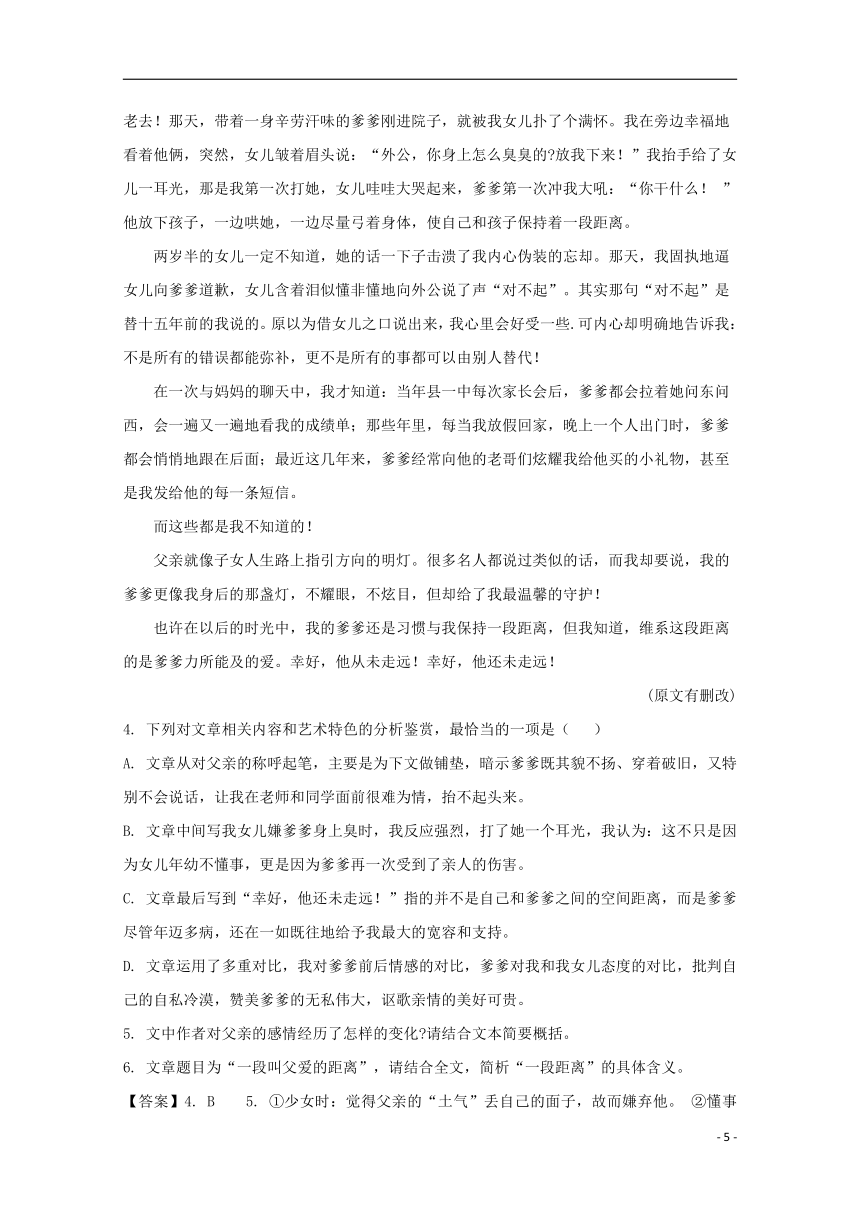 老去！那天，带着一身辛劳汗味的爹爹刚进院子，就被我女儿扑了个满怀。我在旁边幸福地看着他俩，突然，女儿皱着眉头说：“外公，你身上怎么臭臭的?放我下来！”我抬手给了女儿一耳光，那是我第一次打她，女儿哇哇大哭起来，爹爹第一次冲我大吼：“你干什么！”他放下孩子，一边哄她，一边尽量弓着身体，使自己和孩子保持着一段距离。

两岁半的女儿一定不知道，她的话一下子击溃了我内心伪装的忘却。那天，我固执地逼女儿向爹爹道歉，女儿含着泪似懂非懂地向外公说了声“对不起”。其实那句“对不起”是替十五年前的我说的。原以为借女儿之口说出来，我心里会好受一些.可内心却明确地告诉我：不是所有的错误都能弥补，更不是所有的事都可以由别人替代！

在一次与妈妈的聊天中，我才知道：当年县一中每次家长会后，爹爹都会拉着她问东问西，会一遍又一遍地看我的成绩单；那些年里，每当我放假回家，晚上一个人出门时，爹爹都会悄悄地跟在后面；最近这几年来，爹爹经常向他的老哥们炫耀我给他买的小礼物，甚至是我发给他的每一条短信。

而这些都是我不知道的！

父亲就像子女人生路上指引方向的明灯。很多名人都说过类似的话，而我却要说，我的爹爹更像我身后的那盏灯，不耀眼，不炫目，但却给了我最温馨的守护！

也许在以后的时光中，我的爹爹还是习惯与我保持一段距离，但我知道，维系这段距离的是爹爹力所能及的爱。幸好，他从未走远！幸好，他还未走远！

(原文有删改)

4. 下列对文章相关内容和艺术特色的分析鉴赏，最恰当的一项是（　　）

A. 文章从对父亲的称呼起笔，主要是为下文做铺垫，暗示爹爹既其貌不扬、穿着破旧，又特别不会说话，让我在老师和同学面前很难为情，抬不起头来。

B. 文章中间写我女儿嫌爹爹身上臭时，我反应强烈，打了她一个耳光，我认为：这不只是因为女儿年幼不懂事，更是因为爹爹再一次受到了亲人的伤害。

C. 文章最后写到“幸好，他还未走远！”指的并不是自己和爹爹之间的空间距离，而是爹爹尽管年迈多病，还在一如既往地给予我最大的宽容和支持。

D. 文章运用了多重对比，我对爹爹前后情感的对比，爹爹对我和我女儿态度的对比，批判自己的自私冷漠，赞美爹爹的无私伟大，讴歌亲情的美好可贵。

5. 文中作者对父亲的感情经历了怎样的变化?请结合文本简要概括。

6. 文章题目为“一段叫父爱的距离”，请结合全文，简析“一段距离”的具体含义。

【答案】4. B　　5. ①少女时：觉得父亲的“土气”丢自己的面子，故而嫌弃他。 ②懂事

- 5 -